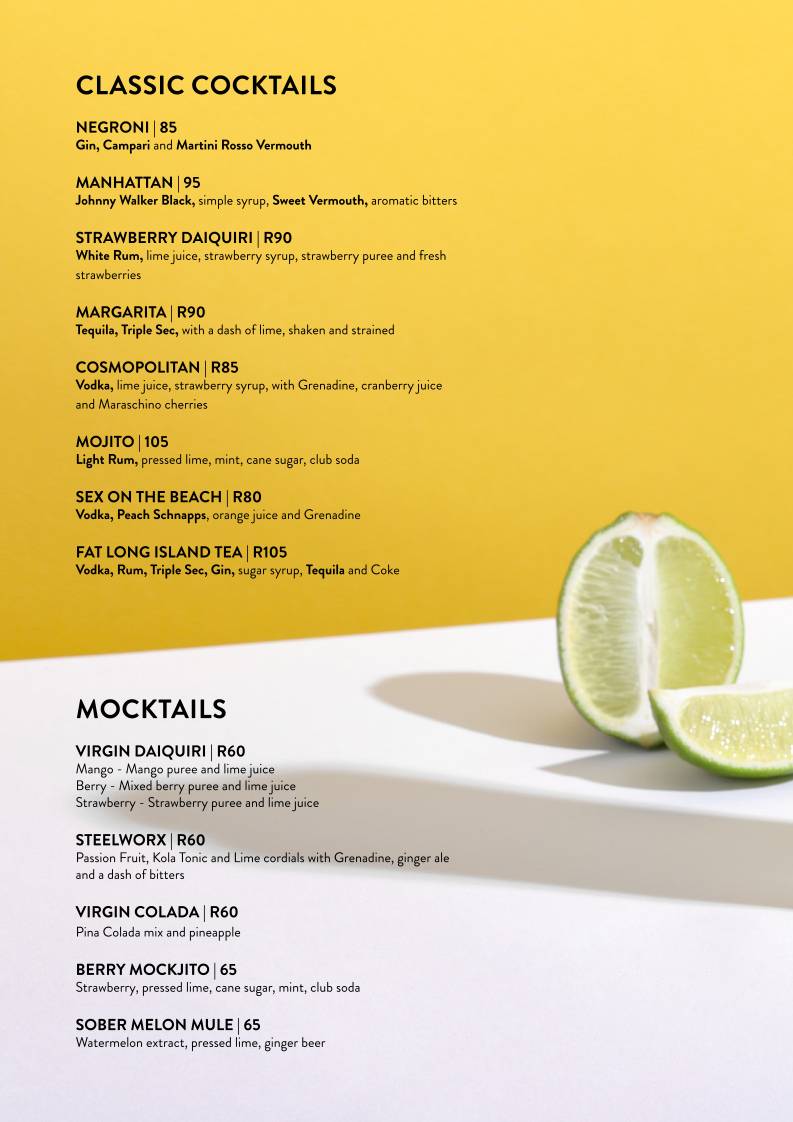 CLASSIC COCKTAILS

NEGRONI | 85
Gin, Campari and Martini Rosso Vermouth

MANHATTAN | 95
Johnny Walker Black, simple syrup, Sweet Vermouth, aromatic bitters

STRAWBERRY DAIQUIRI | R90
White Rum, lime juice, strawberry syrup, strawberry puree and fresh strawberries

MARGARITA | R90
Tequila, Triple Sec, with a dash of lime, shaken and strained

COSMOPOLITAN | R85
Vodka, lime juice, strawberry syrup, with Grenadine, cranberry juice and Maraschino cherries

MOJITO | 105
Light Rum, pressed lime, mint, cane sugar, club soda

SEX ON THE BEACH | R80
Vodka, Peach Schnapps, orange juice and Grenadine

FAT LONG ISLAND TEA | R105
Vodka, Rum, Triple Sec, Gin, sugar syrup, Tequila and Coke

MOCKTAILS

VIRGIN DAIQUIRI | R60
Mango - Mango puree and lime juice
Berry - Mixed berry puree and lime juice
Strawberry - Strawberry puree and lime juice

STEELWORX | R60
Passion Fruit, Kola Tonic and Lime cordials with Grenadine, ginger ale and a dash of bitters

VIRGIN COLADA | R60
Pina Colada mix and pineapple

BERRY MOCKJITO | 65
Strawberry, pressed lime, cane sugar, mint, club soda

SOBER MELON MULE | 65
Watermelon extract, pressed lime, ginger beer